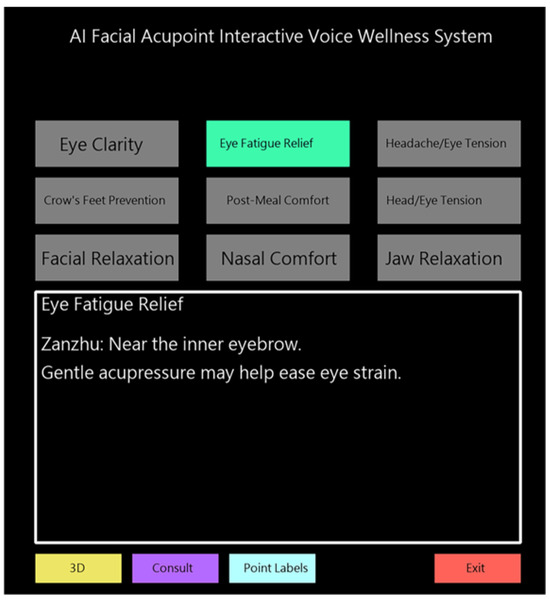 AI Facial Acupoint Interactive Voice Wellness System

Eye Clarity

Eye Fatigue Relief

Headache/Eye Tension

Crow's Feet Prevention

Post-Meal Comfort

Head/Eye Tension

Facial Relaxation

Nasal Comfort

Jaw Relaxation

Eye Fatigue Relief

Zanzhu: Near the inner eyebrow.

Gentle acupressure may help ease eye strain.

3D

Consult

Point Labels

Exit